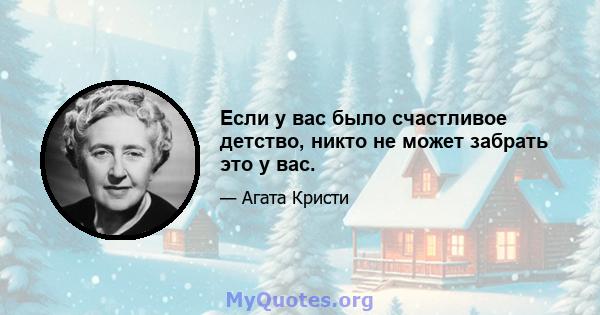 Если у вас было счастливое детство, никто не может забрать это у вас.

— Агата Кристи

MyQuotes.org